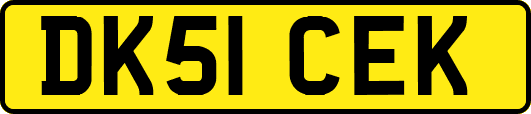 DK51 CEK